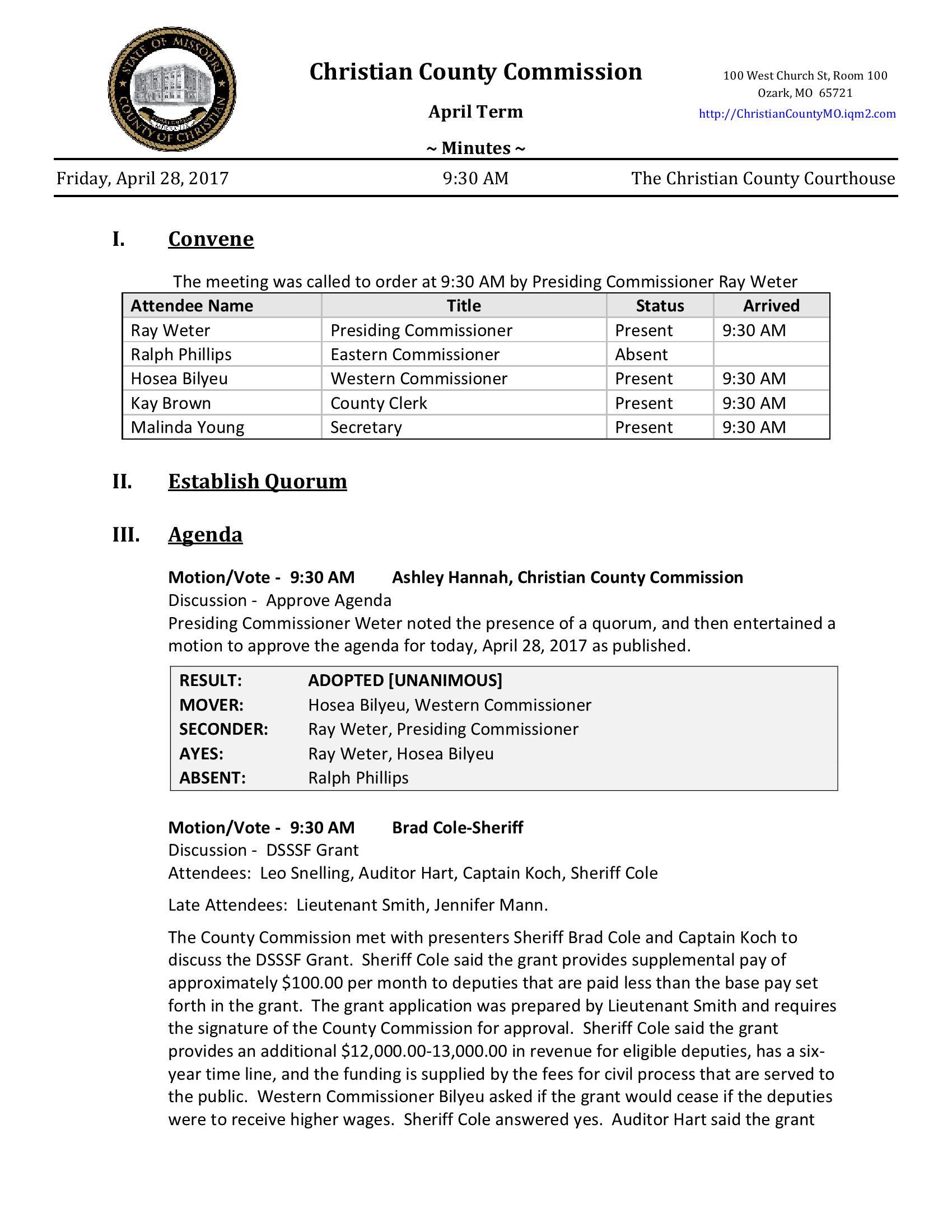 STATE OF MISSOURI COUNTY OF CHRISTIAN

Christian County Commission

April Term

~ Minutes ~

100 West Church St, Room 100
Ozark, MO 65721
http://ChristianCountyMO.iqm2.com

Friday, April 28, 2017 9:30 AM The Christian County Courthouse

I. Convene

The meeting was called to order at 9:30 AM by Presiding Commissioner Ray Weter

| Attendee Name | Title | Status | Arrived |
|---|---|---|---|
| Ray Weter | Presiding Commissioner | Present | 9:30 AM |
| Ralph Phillips | Eastern Commissioner | Absent | |
| Hosea Bilyeu | Western Commissioner | Present | 9:30 AM |
| Kay Brown | County Clerk | Present | 9:30 AM |
| Malinda Young | Secretary | Present | 9:30 AM |

II. Establish Quorum

III. Agenda

Motion/Vote - 9:30 AM Ashley Hannah, Christian County Commission
Discussion - Approve Agenda
Presiding Commissioner Weter noted the presence of a quorum, and then entertained a motion to approve the agenda for today, April 28, 2017 as published.

RESULT: ADOPTED [UNANIMOUS]
MOVER: Hosea Bilyeu, Western Commissioner
SECONDER: Ray Weter, Presiding Commissioner
AYES: Ray Weter, Hosea Bilyeu
ABSENT: Ralph Phillips

Motion/Vote - 9:30 AM Brad Cole-Sheriff
Discussion - DSSSF Grant
Attendees: Leo Snelling, Auditor Hart, Captain Koch, Sheriff Cole

Late Attendees: Lieutenant Smith, Jennifer Mann.

The County Commission met with presenters Sheriff Brad Cole and Captain Koch to discuss the DSSSF Grant. Sheriff Cole said the grant provides supplemental pay of approximately $100.00 per month to deputies that are paid less than the base pay set forth in the grant. The grant application was prepared by Lieutenant Smith and requires the signature of the County Commission for approval. Sheriff Cole said the grant provides an additional $12,000.00-13,000.00 in revenue for eligible deputies, has a six-year time line, and the funding is supplied by the fees for civil process that are served to the public. Western Commissioner Bilyeu asked if the grant would cease if the deputies were to receive higher wages. Sheriff Cole answered yes. Auditor Hart said the grant